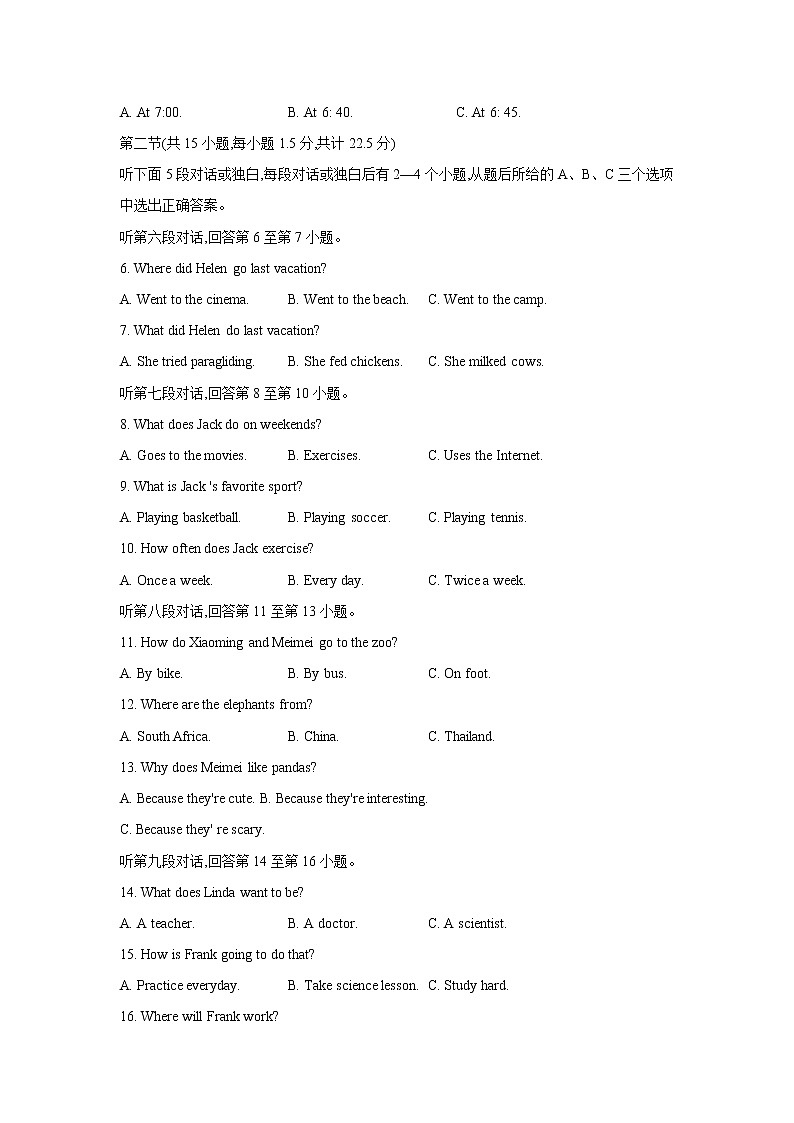 A. At 7:00.　　B. At 6: 40.　　C. At 6: 45.

第二节(共 15 小题,每小题 1.5 分,共计 22.5 分)

听下面 5 段对话或独白,每段对话或独白后有 2—4 个小题,从题后所给的 A、B、C 三个选项中选出正确答案。

听第六段对话,回答第 6 至第 7 小题。

6. Where did Helen go last vacation?

A. Went to the cinema.　　B. Went to the beach.　　C. Went to the camp.

7. What did Helen do last vacation?

A. She tried paragliding.　　B. She fed chickens.　　C. She milked cows.

听第七段对话,回答第 8 至第 10 小题。

8. What does Jack do on weekends?

A. Goes to the movies.　　B. Exercises.　　C. Uses the Internet.

9. What is Jack 's favorite sport?

A. Playing basketball.　　B. Playing soccer.　　C. Playing tennis.

10. How often does Jack exercise?

A. Once a week.　　B. Every day.　　C. Twice a week.

听第八段对话,回答第 11 至第 13 小题。

11. How do Xiaoming and Meimei go to the zoo?

A. By bike.　　B. By bus.　　C. On foot.

12. Where are the elephants from?

A. South Africa.　　B. China.　　C. Thailand.

13. Why does Meimei like pandas?

A. Because they're cute. B. Because they're interesting.

C. Because they' re scary.

听第九段对话,回答第 14 至第 16 小题。

14. What does Linda want to be?

A. A teacher.　　B. A doctor.　　C. A scientist.

15. How is Frank going to do that?

A. Practice everyday.　　B. Take science lesson.　　C. Study hard.

16. Where will Frank work?